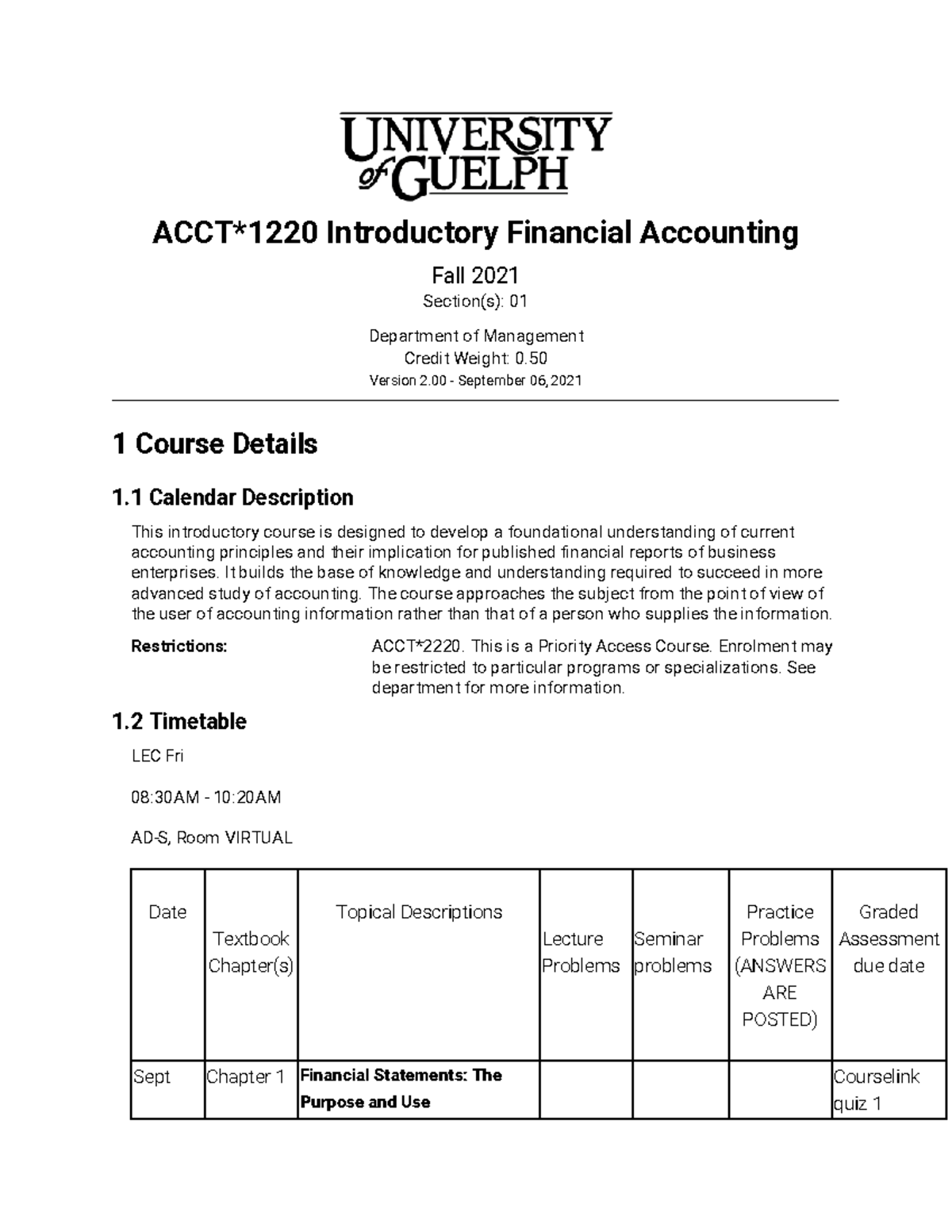 UNIVERSITY of GUELPH

ACCT*1220 Introductory Financial Accounting

Fall 2021
Section(s): 01

Department of Management
Credit Weight: 0.50
Version 2.00 - September 06, 2021

1 Course Details

1.1 Calendar Description

This introductory course is designed to develop a foundational understanding of current accounting principles and their implication for published financial reports of business enterprises. It builds the base of knowledge and understanding required to succeed in more advanced study of accounting. The course approaches the subject from the point of view of the user of accounting information rather than that of a person who supplies the information.

Restrictions: ACCT*2220. This is a Priority Access Course. Enrolment may be restricted to particular programs or specializations. See department for more information.

1.2 Timetable

LEC Fri

08:30AM - 10:20AM

AD-S, Room VIRTUAL

| Date | Textbook Chapter(s) | Topical Descriptions | Lecture Problems | Seminar problems | Practice Problems (ANSWERS ARE POSTED) | Graded Assessment due date |
|---|---|---|---|---|---|---|
| Sept | Chapter 1 | Financial Statements: The Purpose and Use | | | | Courselink quiz 1 |